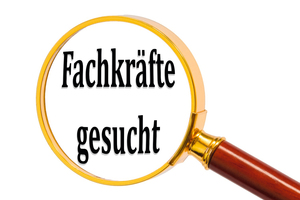 Fachkräfte gesucht